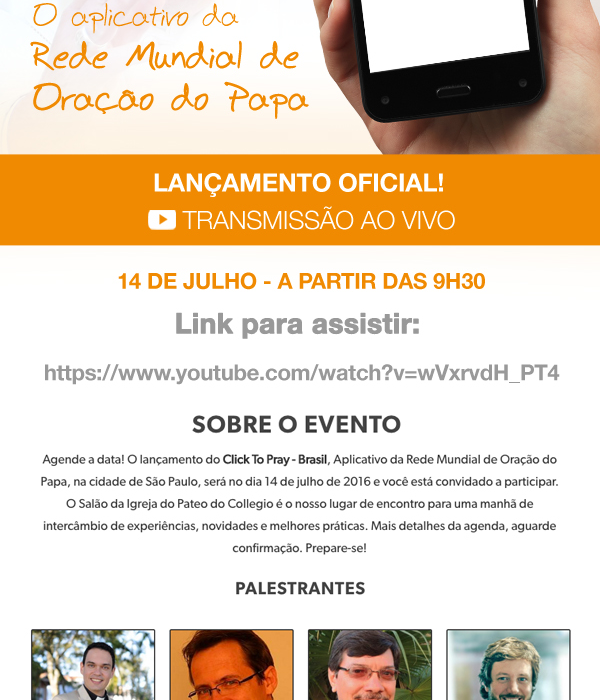 O aplicativo da
Rede Mundial de
Oração do Papa

LANÇAMENTO OFICIAL!

TRANSMISSÃO AO VIVO

14 DE JULHO - A PARTIR DAS 9H30

Link para assistir:

https://www.youtube.com/watch?v=wVxrvdH_PT4

SOBRE O EVENTO

Agende a data! O lançamento do Click To Pray - Brasil, Aplicativo da Rede Mundial de Oração do Papa, na cidade de São Paulo, será no dia 14 de julho de 2016 e você está convidado a participar. O Salão da Igreja do Pateo do Collegio é o nosso lugar de encontro para uma manhã de intercâmbio de experiências, novidades e melhores práticas. Mais detalhes da agenda, aguarde confirmação. Prepare-se!

PALESTRANTES